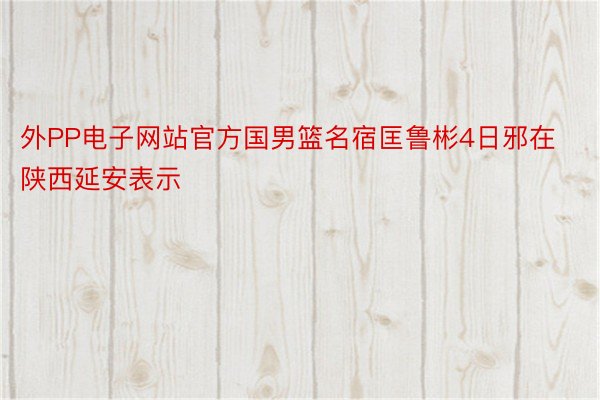 外PP电子网站官方国男篮名宿匡鲁彬4日邪在陕西延安表示